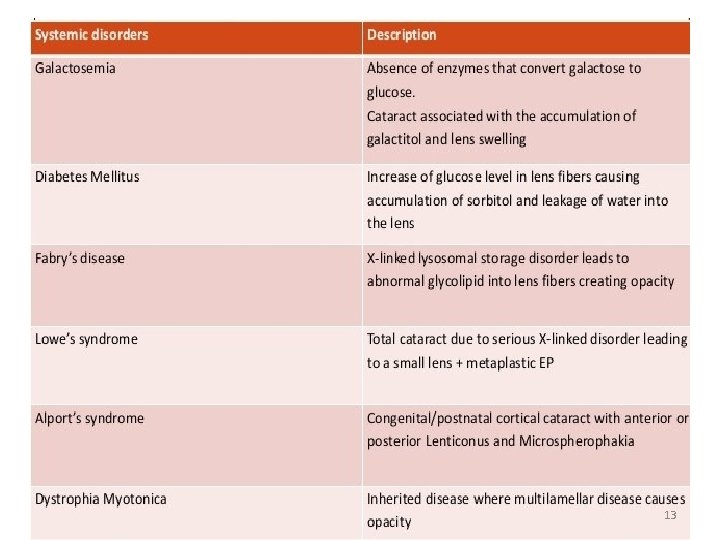 | Systemic disorders | Description |
|---|---|
| Galactosemia | Absence of enzymes that convert galactose to glucose. Cataract associated with the accumulation of galactitol and lens swelling |
| Diabetes Mellitus | Increase of glucose level in lens fibers causing accumulation of sorbitol and leakage of water into the lens |
| Fabry's disease | X-linked lysosomal storage disorder leads to abnormal glycolipid into lens fibers creating opacity |
| Lowe's syndrome | Total cataract due to serious X-linked disorder leading to a small lens + metaplastic EP |
| Alport's syndrome | Congenital/postnatal cortical cataract with anterior or posterior Lenticonus and Microspherophakia |
| Dystrophia Myotonica | Inherited disease where multilamellar disease causes opacity |

13